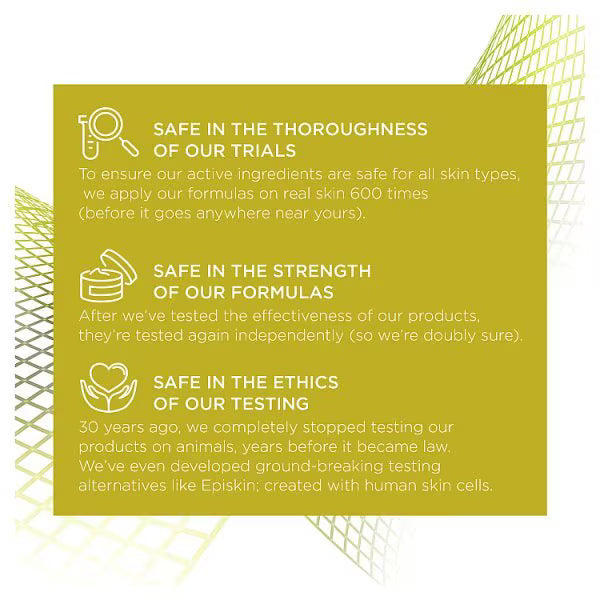 SAFE IN THE THOROUGHNESS
OF OUR TRIALS

To ensure our active ingredients are safe for all skin types, we apply our formulas on real skin 600 times (before it goes anywhere near yours).

SAFE IN THE STRENGTH
OF OUR FORMULAS

After we've tested the effectiveness of our products, they're tested again independently (so we're doubly sure).

SAFE IN THE ETHICS
OF OUR TESTING

30 years ago, we completely stopped testing our products on animals, years before it became law. We've even developed ground-breaking testing alternatives like Episkin; created with human skin cells.